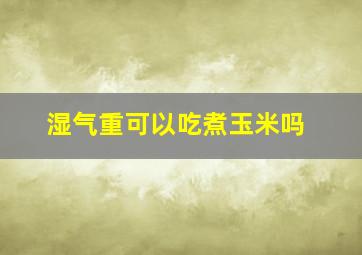 湿气重可以吃煮玉米吗